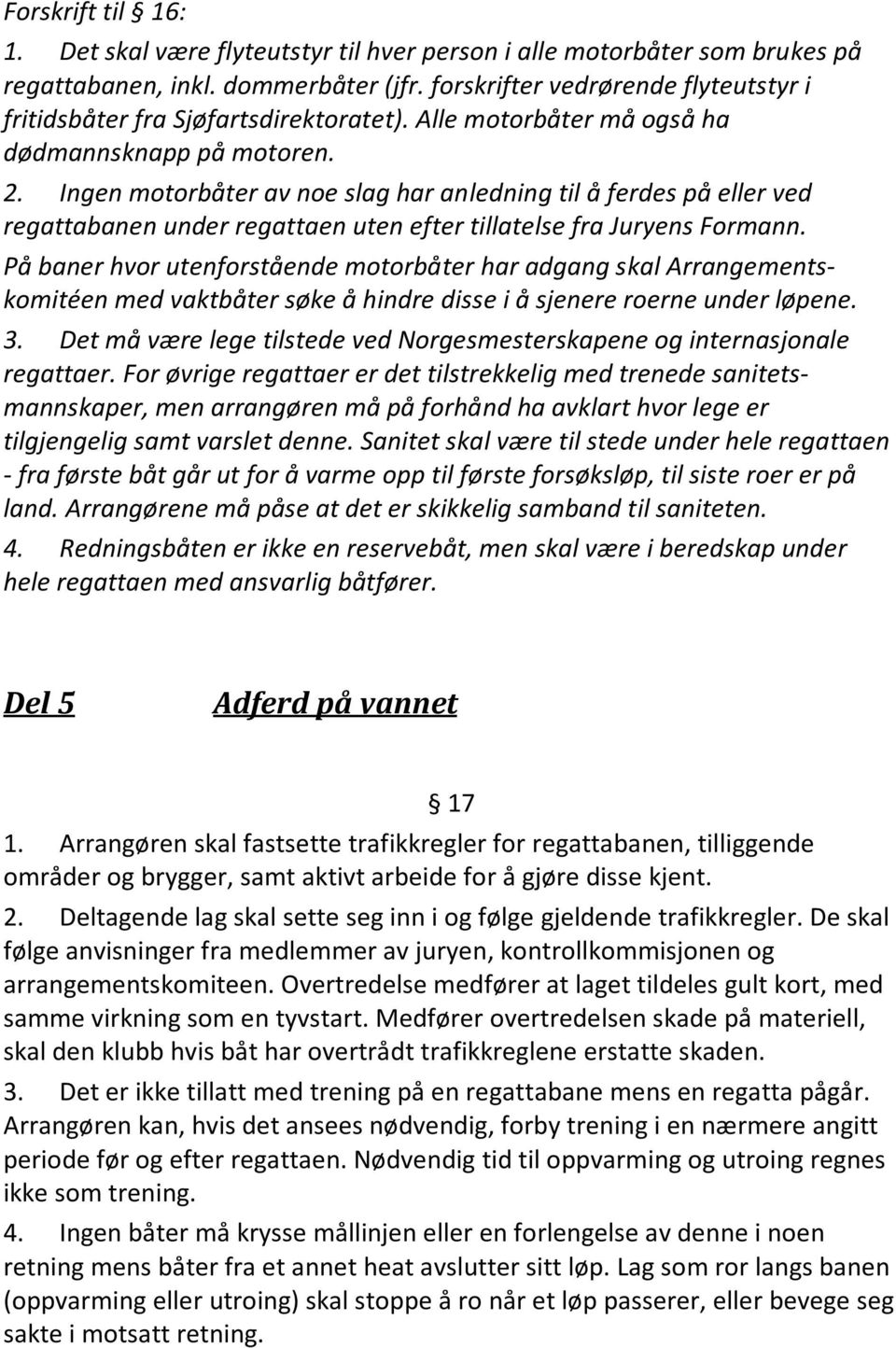 Forskrift til § 16:

1. Det skal være flyteutstyr til hver person i alle motorbåter som brukes på regattabanen, inkl. dommerbåter (jfr. forskrifter vedrørende flyteutstyr i fritidsbåter fra Sjøfartsdirektoratet). Alle motorbåter må også ha dødmannsknapp på motoren.

2. Ingen motorbåter av noe slag har anledning til å ferdes på eller ved regattabanen under regattaen uten efter tillatelse fra Juryens Formann. På baner hvor utenforstående motorbåter har adgang skal Arrangementskomitéen med vaktbåter søke å hindre disse i å sjenere roerne under løpene.

3. Det må være lege tilstede ved Norgesmesterskapene og internasjonale regattaer. For øvrige regattaer er det tilstrekkelig med trenede sanitetsmannskaper, men arrangøren må på forhånd ha avklart hvor lege er tilgjengelig samt varslet denne. Sanitet skal være til stede under hele regattaen - fra første båt går ut for å varme opp til første forsøksløp, til siste roer er på land. Arrangørene må påse at det er skikkelig samband til saniteten.

4. Redningsbåten er ikke en reservebåt, men skal være i beredskap under hele regattaen med ansvarlig båtfører.

Del 5 Adferd på vannet

§ 17

1. Arrangøren skal fastsette trafikkregler for regattabanen, tilliggende områder og brygger, samt aktivt arbeide for å gjøre disse kjent.

2. Deltagende lag skal sette seg inn i og følge gjeldende trafikkregler. De skal følge anvisninger fra medlemmer av juryen, kontrollkommisjonen og arrangementskomiteen. Overtredelse medfører at laget tildeles gult kort, med samme virkning som en tyvstart. Medfører overtredelsen skade på materiell, skal den klubb hvis båt har overtrådt trafikkreglene erstatte skaden.

3. Det er ikke tillatt med trening på en regattabane mens en regatta pågår. Arrangøren kan, hvis det ansees nødvendig, forby trening i en nærmere angitt periode før og efter regattaen. Nødvendig tid til oppvarming og utroing regnes ikke som trening.

4. Ingen båter må krysse mållinjen eller en forlengelse av denne i noen retning mens båter fra et annet heat avslutter sitt løp. Lag som ror langs banen (oppvarming eller utroing) skal stoppe å ro når et løp passerer, eller bevege seg sakte i motsatt retning.